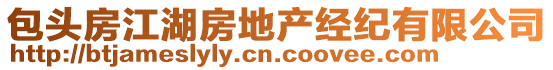 包头房江湖房地产经纪有限公司
http://btjameslyly.cn.coovee.com